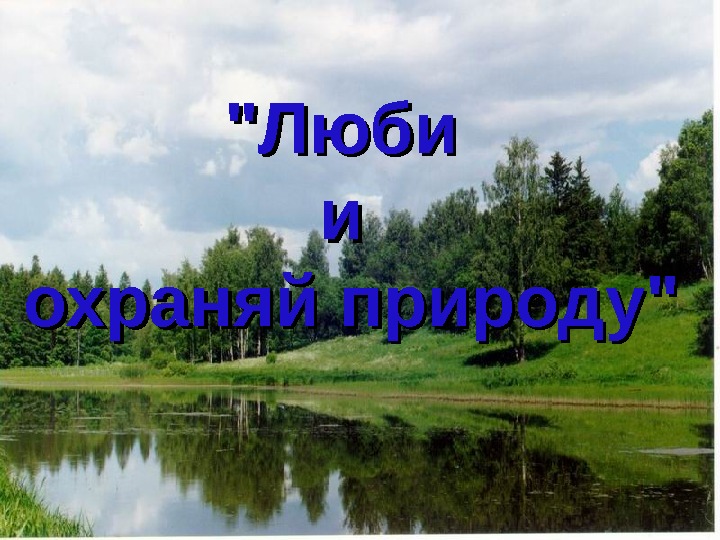 "Люби
и
охраняй природу"